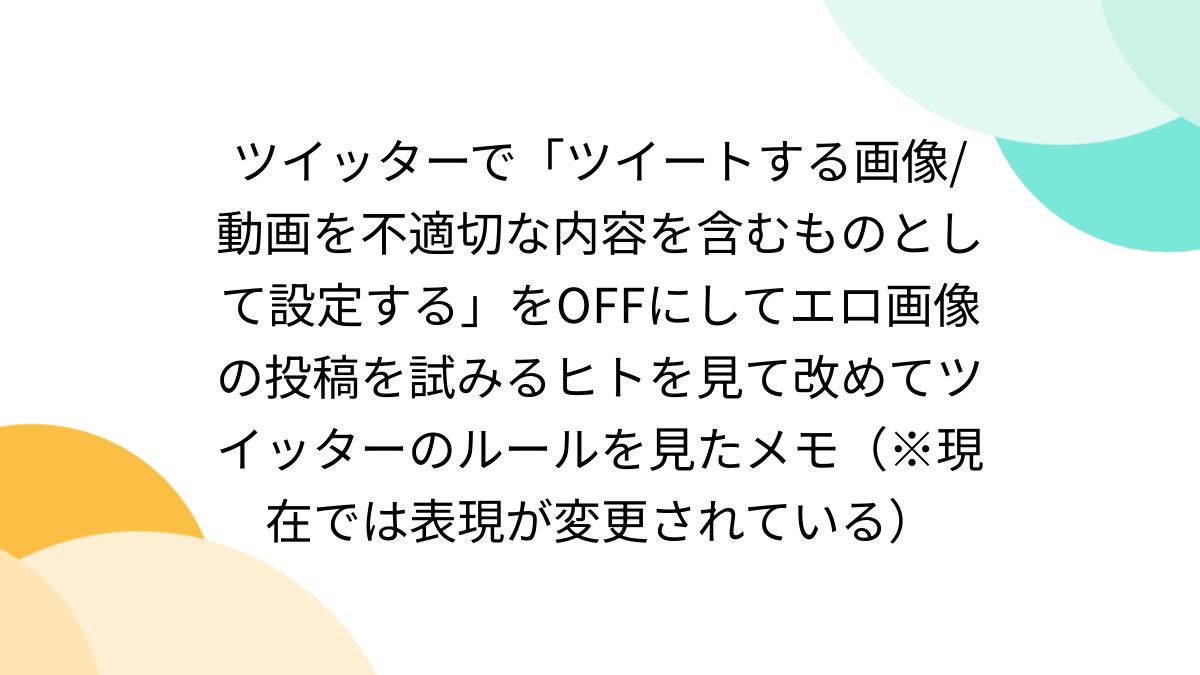 ツイッターで「ツイートする画像/動画を不適切な内容を含むものとして設定する」をOFFにしてエロ画像の投稿を試みるヒトを見て改めてツイッターのルールを見たメモ（※現在では表現が変更されている）